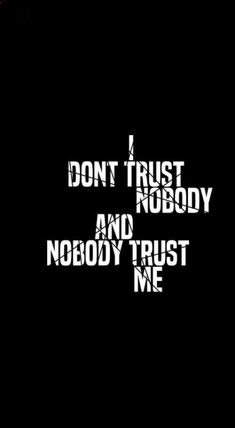 I
DONT TRUST
NOBODY
AND
NOBODY TRUST
ME